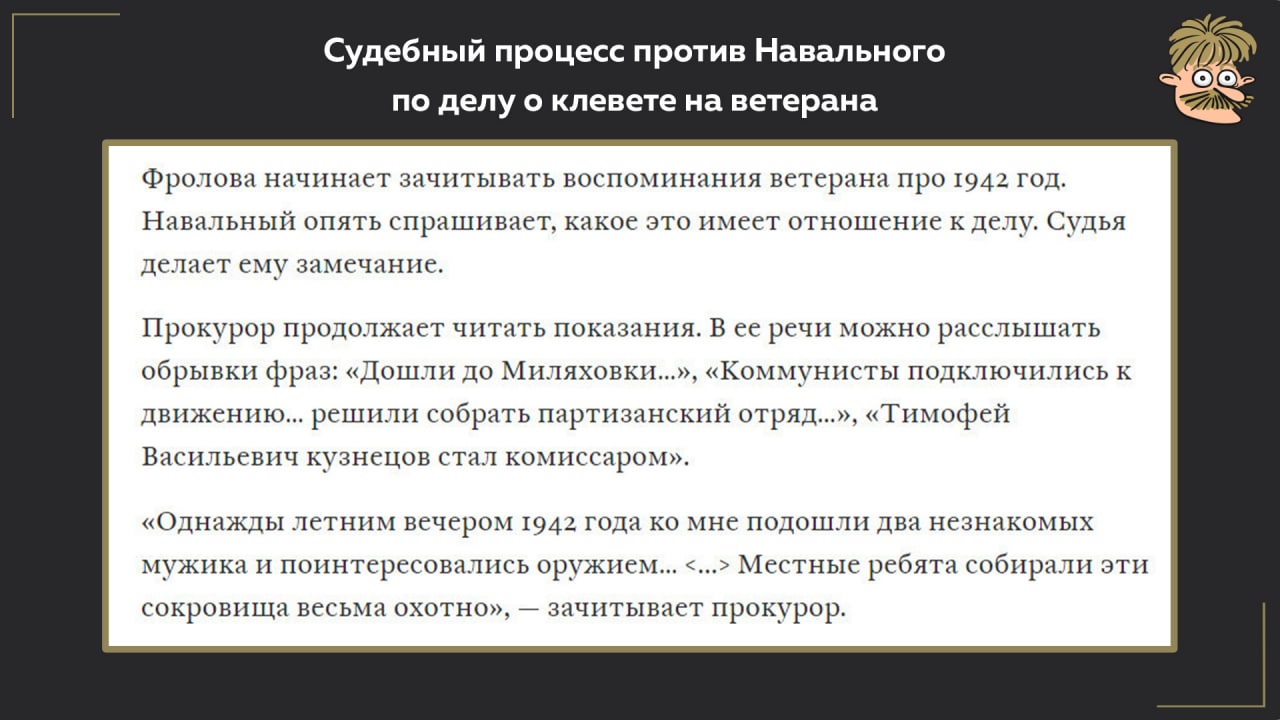 Судебный процесс против Навального по делу о клевете на ветерана

Фролова начинает зачитывать воспоминания ветерана про 1942 год. Навальный опять спрашивает, какое это имеет отношение к делу. Судья делает ему замечание.

Прокурор продолжает читать показания. В ее речи можно расслышать обрывки фраз: «Дошли до Миляховки...», «Коммунисты подключились к движению... решили собрать партизанский отряд...», «Тимофей Васильевич кузнецов стал комиссаром».

«Однажды летним вечером 1942 года ко мне подошли два незнакомых мужика и поинтересовались оружием... <...> Местные ребята собирали эти сокровища весьма охотно», — зачитывает прокурор.